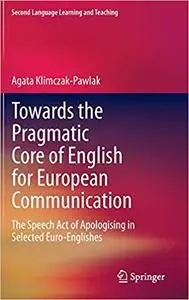 Second Language Learning and Teaching

Agata Klimczak-Pawlak

Towards the Pragmatic Core of English for European Communication

The Speech Act of Apologising in Selected Euro-Englishes

Springer